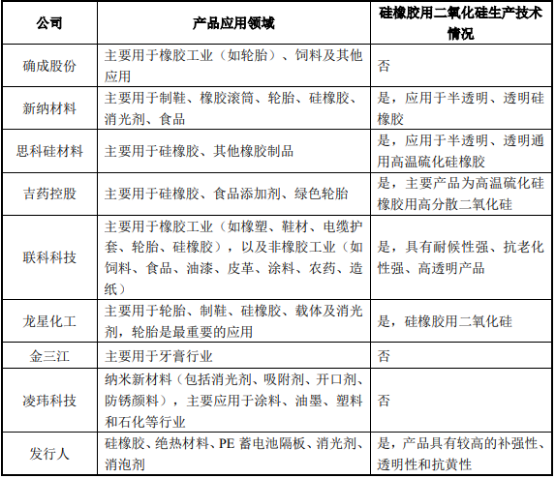 | 公司 | 产品应用领域 | 硅橡胶用二氧化硅生产技术情况 |
|---|---|---|
| 确成股份 | 主要用于橡胶工业（如轮胎）、饲料及其他应用 | 否 |
| 新纳材料 | 主要用于制鞋、橡胶滚筒、轮胎、硅橡胶、消光剂、食品 | 是，应用于半透明、透明硅橡胶 |
| 思科硅材料 | 主要用于硅橡胶、其他橡胶制品 | 是，应用于半透明、透明通用高温硫化硅橡胶 |
| 吉药控股 | 主要用于硅橡胶、食品添加剂、绿色轮胎 | 是，主要产品为高温硫化硅橡胶用高分散二氧化硅 |
| 联科科技 | 主要用于橡胶工业（如橡塑、鞋材、电缆护套、轮胎、硅橡胶），以及非橡胶工业（如饲料、食品、油漆、皮革、涂料、农药、造纸） | 是，具有耐候性强、抗老化性强、高透明产品 |
| 龙星化工 | 主要用于轮胎、制鞋、硅橡胶、载体及消光剂，轮胎是最重要的应用 | 是，硅橡胶用二氧化硅 |
| 金三江 | 主要用于牙膏行业 | 否 |
| 凌玮科技 | 纳米新材料（包括消光剂、吸附剂、开口剂、防锈颜料），主要应用于涂料、油墨、塑料和石化等行业 | 否 |
| 发行人 | 硅橡胶、绝热材料、PE 蓄电池隔板、消光剂、消泡剂 | 是，产品具有较高的补强性、透明性和抗黄性 |